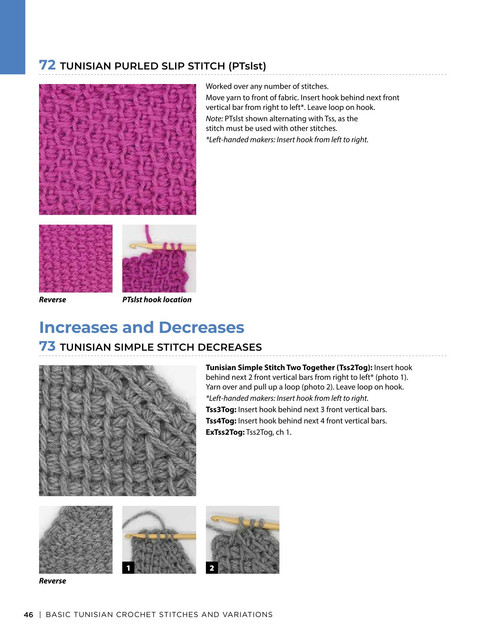 72 TUNISIAN PURLED SLIP STITCH (PTslst)

Worked over any number of stitches.

Move yarn to front of fabric. Insert hook behind next front vertical bar from right to left*. Leave loop on hook.

Note: PTslst shown alternating with Tss, as the stitch must be used with other stitches.

*Left-handed makers: Insert hook from left to right.

Reverse

PTslst hook location

Increases and Decreases

73 TUNISIAN SIMPLE STITCH DECREASES

Tunisian Simple Stitch Two Together (Tss2Tog): Insert hook behind next 2 front vertical bars from right to left* (photo 1). Yarn over and pull up a loop (photo 2). Leave loop on hook.

*Left-handed makers: Insert hook from left to right.

Tss3Tog: Insert hook behind next 3 front vertical bars.

Tss4Tog: Insert hook behind next 4 front vertical bars.

ExTss2Tog: Tss2Tog, ch 1.

Reverse

1

2

46 | BASIC TUNISIAN CROCHET STITCHES AND VARIATIONS